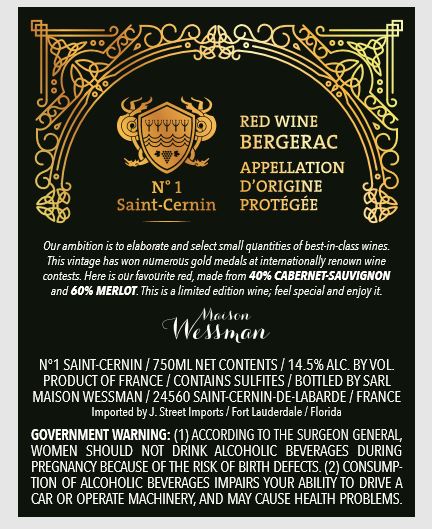 N° 1
Saint-Cernin

RED WINE
BERGERAC
APPELLATION
D'ORIGINE
PROTÉGÉE

Our ambition is to elaborate and select small quantities of best-in-class wines. This vintage has won numerous gold medals at internationally renown wine contests. Here is our favourite red, made from 40% CABERNET-SAUVIGNON and 60% MERLOT. This is a limited edition wine; feel special and enjoy it.

Maison
Wessman

N°1 SAINT-CERNIN / 750ML NET CONTENTS / 14.5% ALC. BY VOL. PRODUCT OF FRANCE / CONTAINS SULFITES / BOTTLED BY SARL MAISON WESSMAN / 24560 SAINT-CERNIN-DE-LABARDE / FRANCE
Imported by J. Street Imports / Fort Lauderdale / Florida

GOVERNMENT WARNING: (1) ACCORDING TO THE SURGEON GENERAL, WOMEN SHOULD NOT DRINK ALCOHOLIC BEVERAGES DURING PREGNANCY BECAUSE OF THE RISK OF BIRTH DEFECTS. (2) CONSUMPTION OF ALCOHOLIC BEVERAGES IMPAIRS YOUR ABILITY TO DRIVE A CAR OR OPERATE MACHINERY, AND MAY CAUSE HEALTH PROBLEMS.